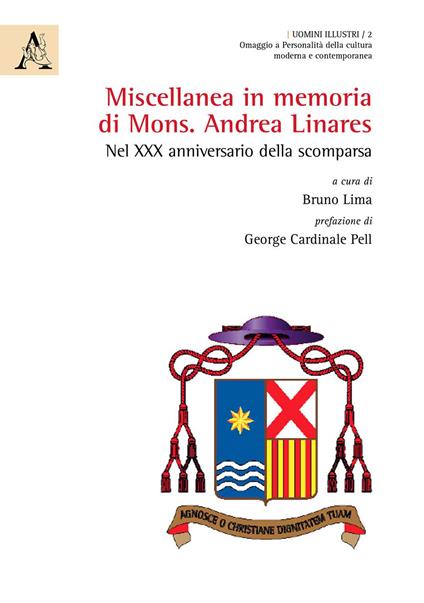 A

| UOMINI ILLUSTRI / 2
Omaggio a Personalità della cultura moderna e contemporanea

Miscellanea in memoria di Mons. Andrea Linares

Nel XXX anniversario della scomparsa

a cura di

Bruno Lima

prefazione di

George Cardinale Pell

AGNOSCE O CHRISTIANE DIGNITATEM TUAM